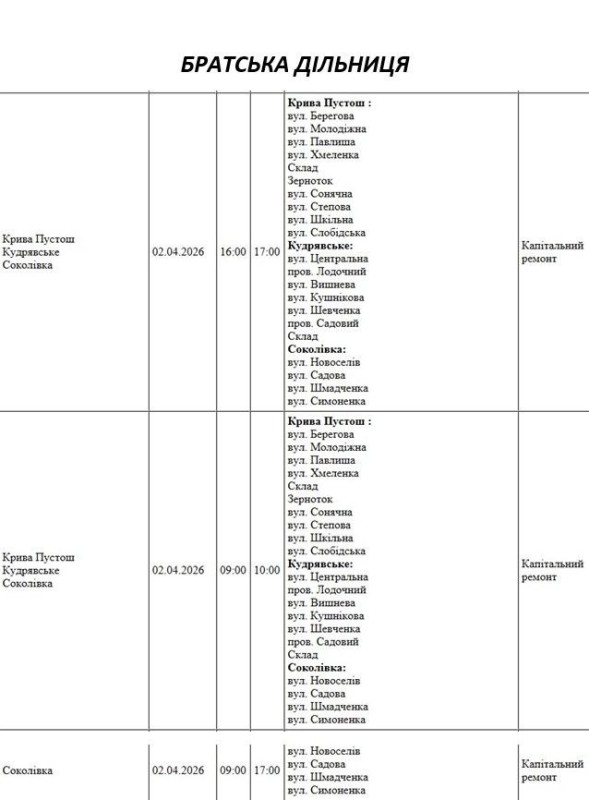 БРАТСЬКА ДІЛЬНИЦЯ

| | | | | | |
|---|---|---|---|---|---|
| Крива Пустош Кудрявське Соколівка | 02.04.2026 | 16:00 | 17:00 | **Крива Пустош :** вул. Берегова вул. Молодіжна вул. Павлиша вул. Хмеленка Склад Зерноток вул. Сонячна вул. Степова вул. Шкільна вул. Слобідська **Кудрявське:** вул. Центральна пров. Лодочний вул. Вишнева вул. Кушнікова вул. Шевченка пров. Садовий Склад **Соколівка:** вул. Новоселів вул. Садова вул. Шмадченка вул. Симоненка | Капітальний ремонт |
| Крива Пустош Кудрявське Соколівка | 02.04.2026 | 09:00 | 10:00 | **Крива Пустош :** вул. Берегова вул. Молодіжна вул. Павлиша вул. Хмеленка Склад Зерноток вул. Сонячна вул. Степова вул. Шкільна вул. Слобідська **Кудрявське:** вул. Центральна пров. Лодочний вул. Вишнева вул. Кушнікова вул. Шевченка пров. Садовий Склад **Соколівка:** вул. Новоселів вул. Садова вул. Шмадченка вул. Симоненка | Капітальний ремонт |
| Соколівка | 02.04.2026 | 09:00 | 17:00 | вул. Новоселів вул. Садова вул. Шмадченка вул. Симоненка | Капітальний ремонт |